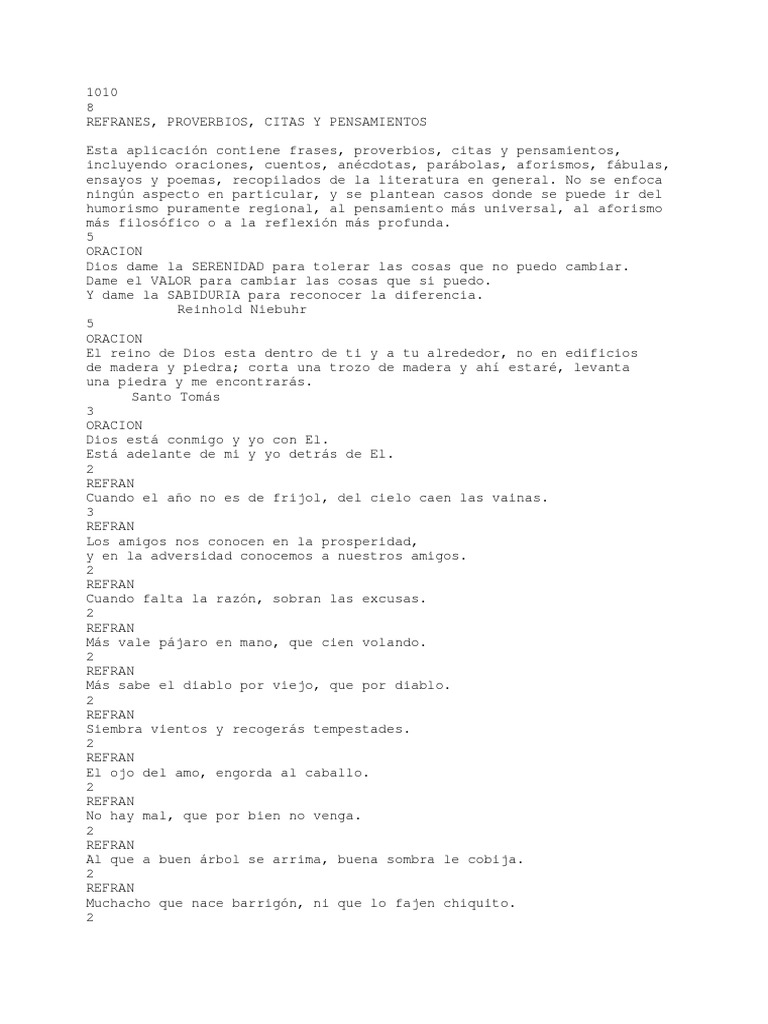 1010
8
REFRANES, PROVERBIOS, CITAS Y PENSAMIENTOS

Esta aplicación contiene frases, proverbios, citas y pensamientos, incluyendo oraciones, cuentos, anécdotas, parábolas, aforismos, fábulas, ensayos y poemas, recopilados de la literatura en general. No se enfoca ningún aspecto en particular, y se plantean casos donde se puede ir del humorismo puramente regional, al pensamiento más universal, al aforismo más filosófico o a la reflexión más profunda.
5
ORACION
Dios dame la SERENIDAD para tolerar las cosas que no puedo cambiar.
Dame el VALOR para cambiar las cosas que si puedo.
Y dame la SABIDURIA para reconocer la diferencia.
Reinhold Niebuhr
5
ORACION
El reino de Dios esta dentro de ti y a tu alrededor, no en edificios de madera y piedra; corta una trozo de madera y ahí estaré, levanta una piedra y me encontrarás.
Santo Tomás
3
ORACION
Dios está conmigo y yo con El.
Está adelante de mi y yo detrás de El.
2
REFRAN
Cuando el año no es de frijol, del cielo caen las vainas.
3
REFRAN
Los amigos nos conocen en la prosperidad,
y en la adversidad conocemos a nuestros amigos.
2
REFRAN
Cuando falta la razón, sobran las excusas.
2
REFRAN
Más vale pájaro en mano, que cien volando.
2
REFRAN
Más sabe el diablo por viejo, que por diablo.
2
REFRAN
Siembra vientos y recogerás tempestades.
2
REFRAN
El ojo del amo, engorda al caballo.
2
REFRAN
No hay mal, que por bien no venga.
2
REFRAN
Al que a buen árbol se arrima, buena sombra le cobija.
2
REFRAN
Muchacho que nace barrigón, ni que lo fajen chiquito.
2